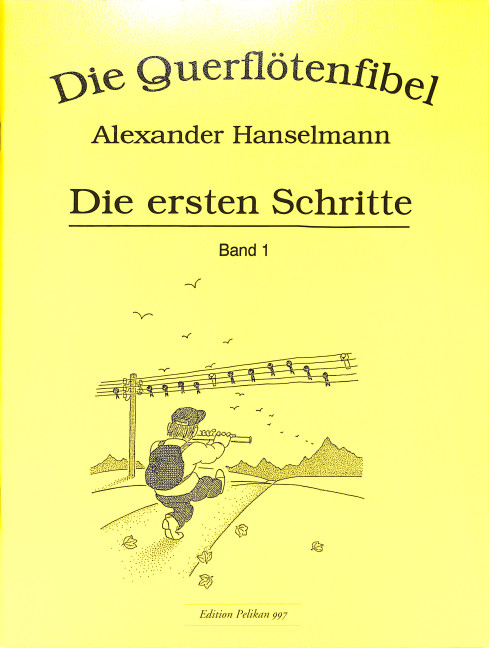 Die Querflötenfibel

Alexander Hanselmann

Die ersten Schritte

Band 1

Edition Pelikan 997